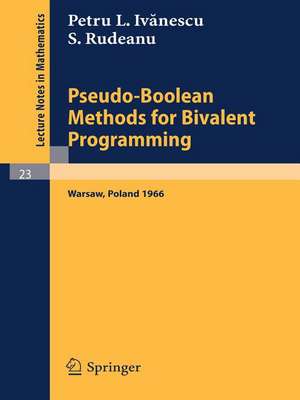 Lecture Notes in Mathematics

Petru L. Ivănescu
S. Rudeanu

Pseudo-Boolean Methods for Bivalent Programming

23

Warsaw, Poland 1966

Springer